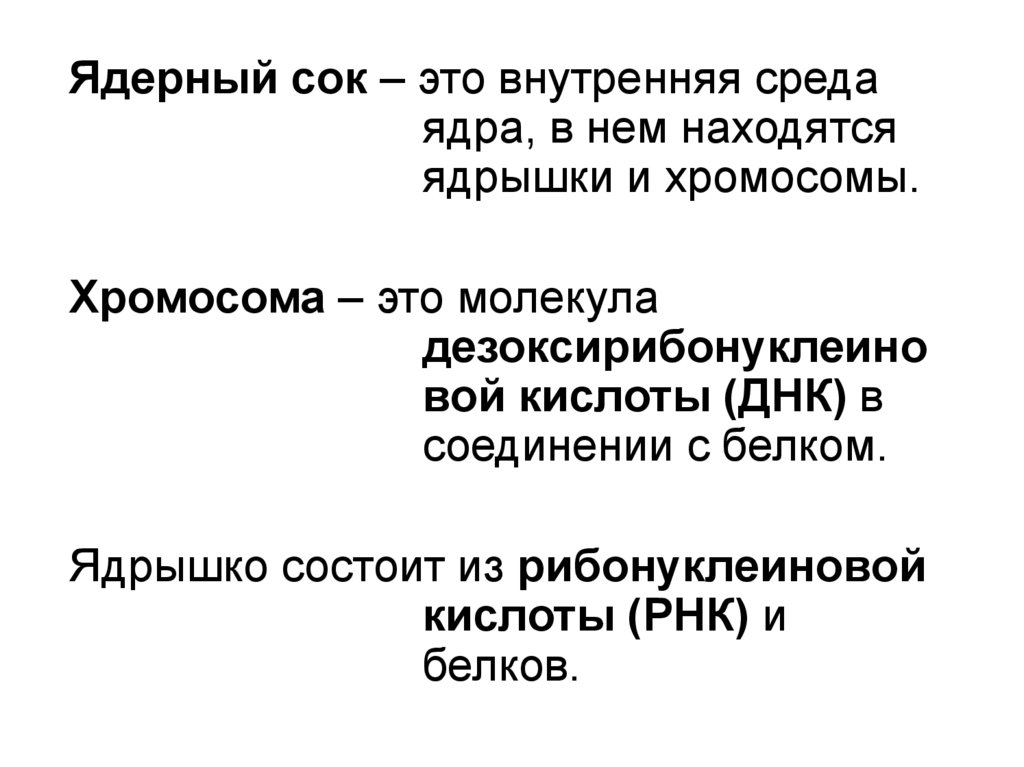 Ядерный сок – это внутренняя среда ядра, в нем находятся ядрышки и хромосомы.

Хромосома – это молекула дезоксирибонуклеиновой кислоты (ДНК) в соединении с белком.

Ядрышко состоит из рибонуклеиновой кислоты (РНК) и белков.